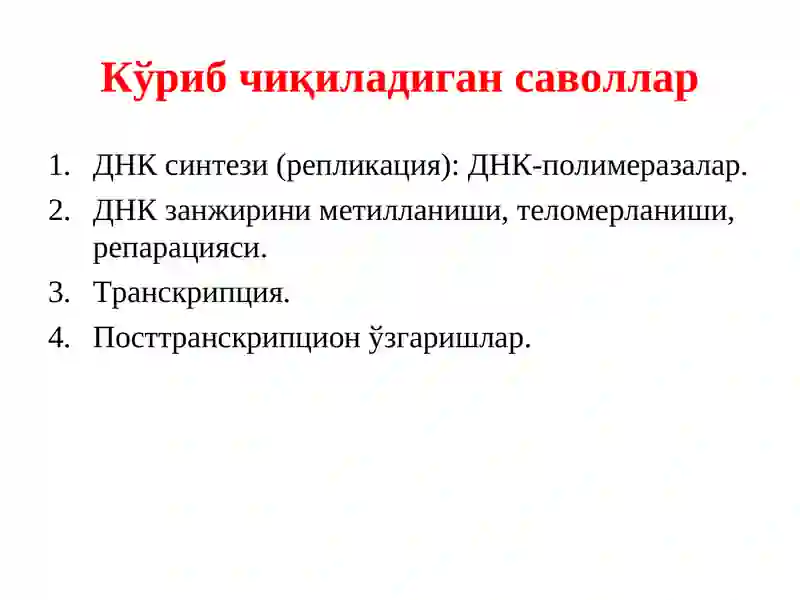 Кўриб чиқиладиган саволлар

1. ДНК синтези (репликация): ДНК-полимеразалар.
2. ДНК занжирини метилланиши, теломерланиши, репарацияси.
3. Транскрипция.
4. Посттранскрипцион ўзгаришлар.